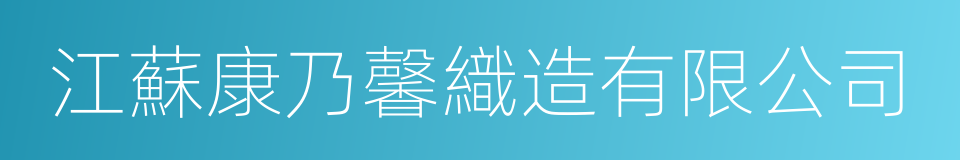 江蘇康乃馨織造有限公司